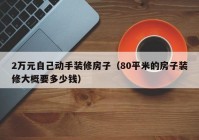 2万元自己动手装修房子（80平米的房子装修大概要多少钱）